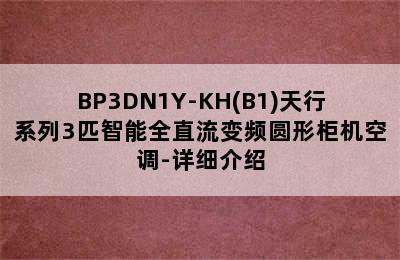 BP3DN1Y-KH(B1)天行系列3匹智能全直流变频圆形柜机空调-详细介绍